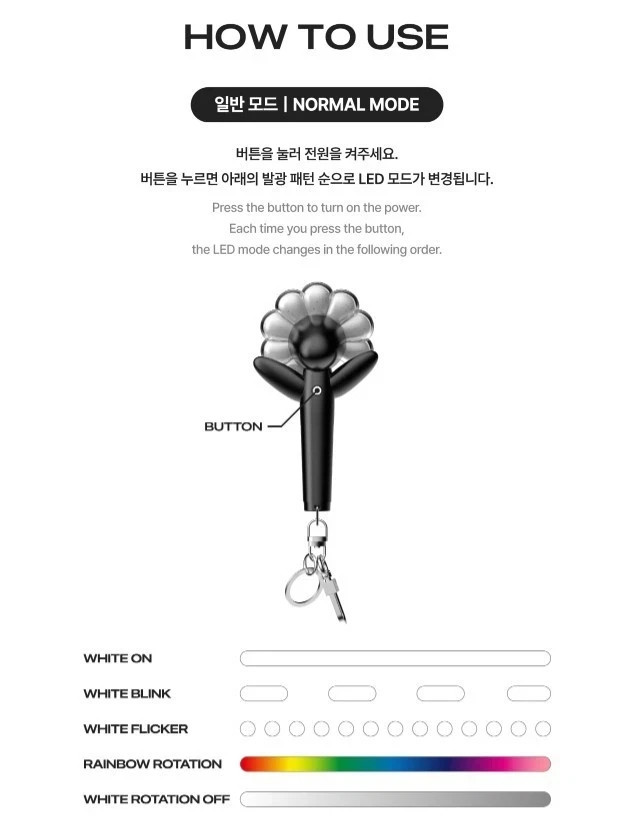 HOW TO USE

일반 모드 | NORMAL MODE

버튼을 눌러 전원을 켜주세요.
버튼을 누르면 아래의 발광 패턴 순으로 LED 모드가 변경됩니다.

Press the button to turn on the power.
Each time you press the button,
the LED mode changes in the following order.

BUTTON

WHITE ON

WHITE BLINK

WHITE FLICKER

RAINBOW ROTATION

WHITE ROTATION OFF